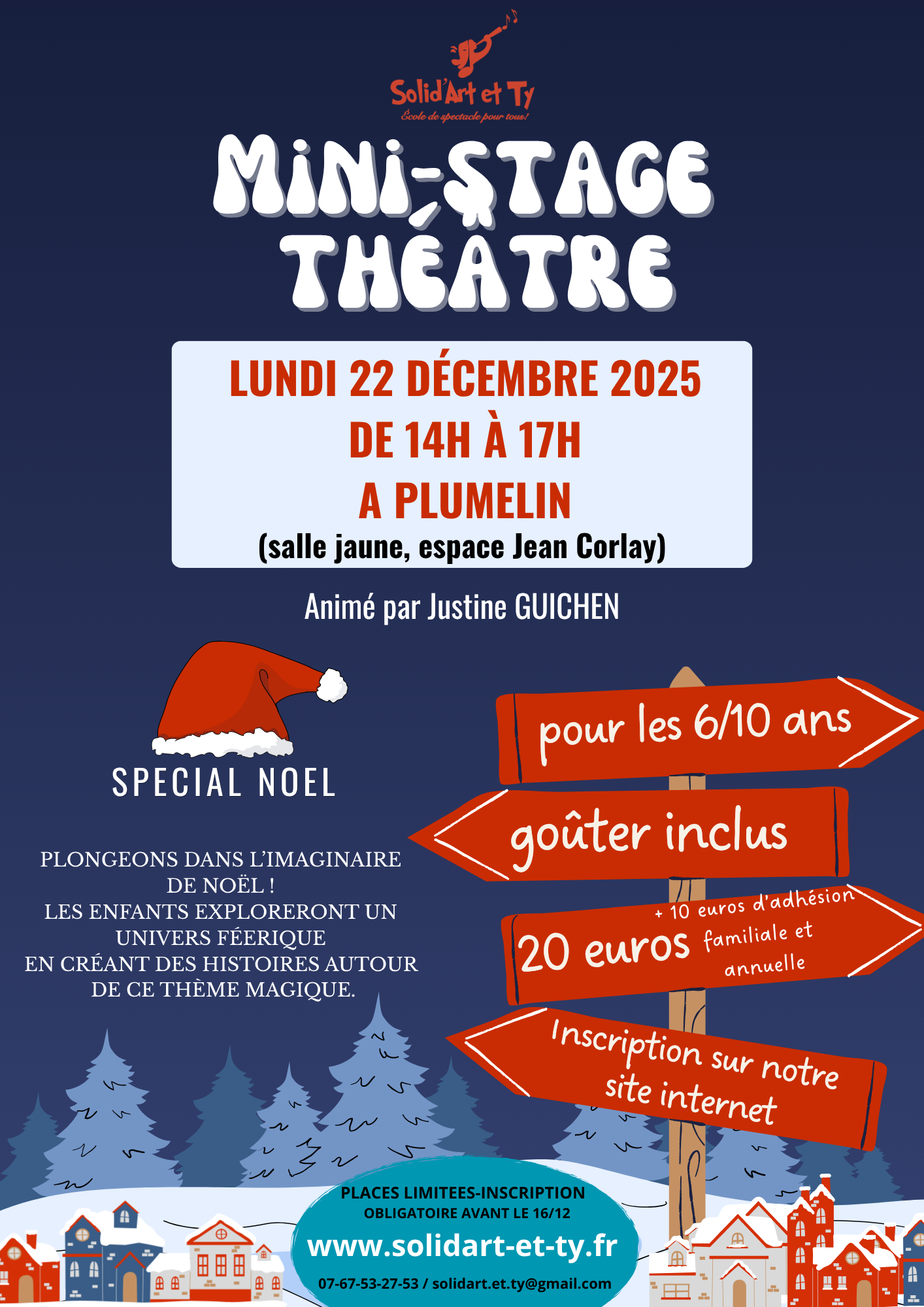 Solid'Art et Ty
École de spectacle pour tous!

MINI-STAGE
THÉÂTRE

LUNDI 22 DÉCEMBRE 2025
DE 14H À 17H
A PLUMELIN
(salle jaune, espace Jean Corlay)

Animé par Justine GUICHEN

SPECIAL NOEL

PLONGEONS DANS L'IMAGINAIRE DE NOËL !
LES ENFANTS EXPLORERONT UN UNIVERS FÉERIQUE
EN CRÉANT DES HISTOIRES AUTOUR DE CE THÈME MAGIQUE.

pour les 6/10 ans

goûter inclus

20 euros + 10 euros d'adhésion familiale et annuelle

Inscription sur notre site internet

PLACES LIMITEES-INSCRIPTION
OBLIGATOIRE AVANT LE 16/12
www.solidart-et-ty.fr
07-67-53-27-53 / solidart.et.ty@gmail.com